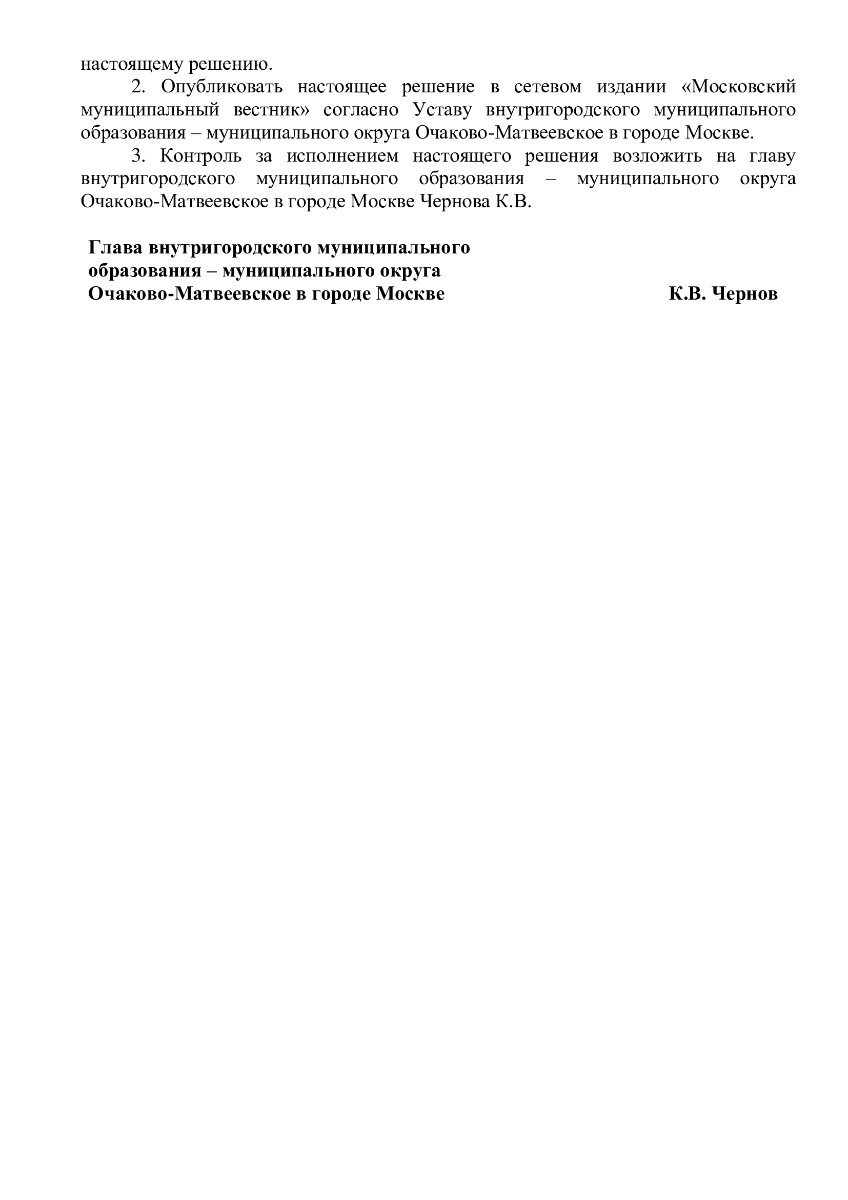 настоящему решению.

2. Опубликовать настоящее решение в сетевом издании «Московский муниципальный вестник» согласно Уставу внутригородского муниципального образования – муниципального округа Очаково-Матвеевское в городе Москве.

3. Контроль за исполнением настоящего решения возложить на главу внутригородского муниципального образования – муниципального округа Очаково-Матвеевское в городе Москве Чернова К.В.

Глава внутригородского муниципального образования – муниципального округа Очаково-Матвеевское в городе Москве К.В. Чернов